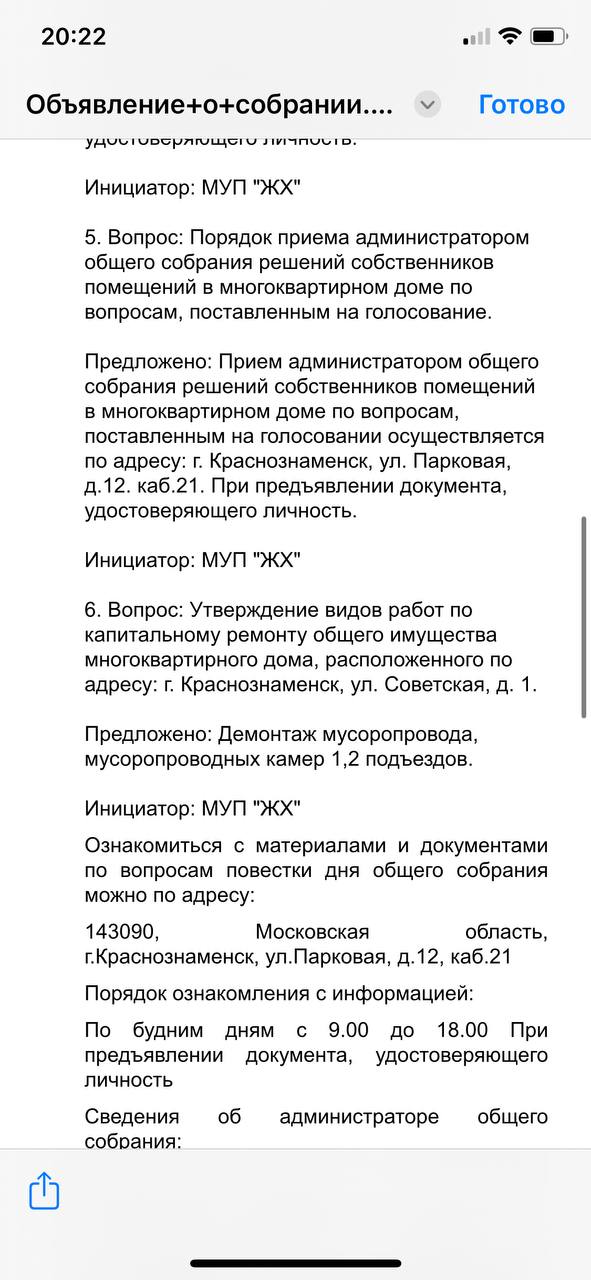 20:22

Объявление+о+собрании....

Готово

удостоверяющего личность.

Инициатор: МУП "ЖХ"

5. Вопрос: Порядок приема администратором общего собрания решений собственников помещений в многоквартирном доме по вопросам, поставленным на голосование.

Предложено: Прием администратором общего собрания решений собственников помещений в многоквартирном доме по вопросам, поставленным на голосовании осуществляется по адресу: г. Краснознаменск, ул. Парковая, д.12. каб.21. При предъявлении документа, удостоверяющего личность.

Инициатор: МУП "ЖХ"

6. Вопрос: Утверждение видов работ по капитальному ремонту общего имущества многоквартирного дома, расположенного по адресу: г. Краснознаменск, ул. Советская, д. 1.

Предложено: Демонтаж мусоропровода, мусоропроводных камер 1,2 подъездов.

Инициатор: МУП "ЖХ"

Ознакомиться с материалами и документами по вопросам повестки дня общего собрания можно по адресу:

143090, Московская область, г.Краснознаменск, ул.Парковая, д.12, каб.21

Порядок ознакомления с информацией:

По будним дням с 9.00 до 18.00 При предъявлении документа, удостоверяющего личность

Сведения об администраторе общего собрания: